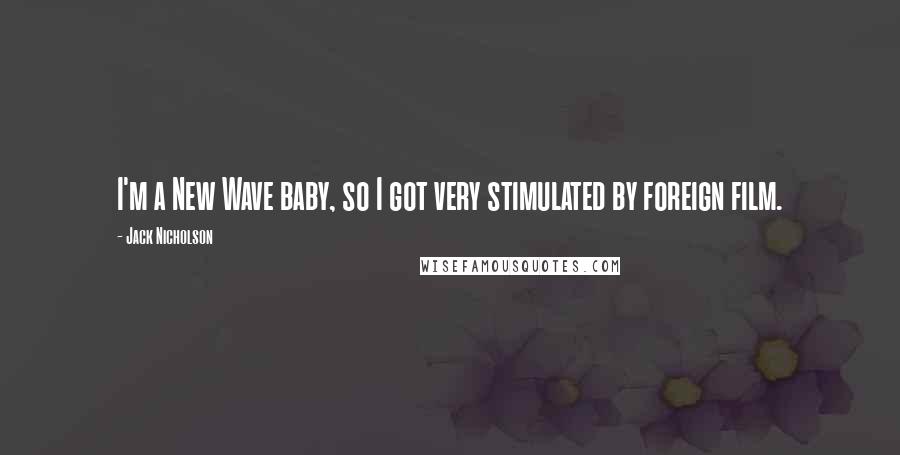 I'm a New Wave baby, so I got very stimulated by foreign film.

- Jack Nicholson

WISEFAMOUSQUOTES.COM